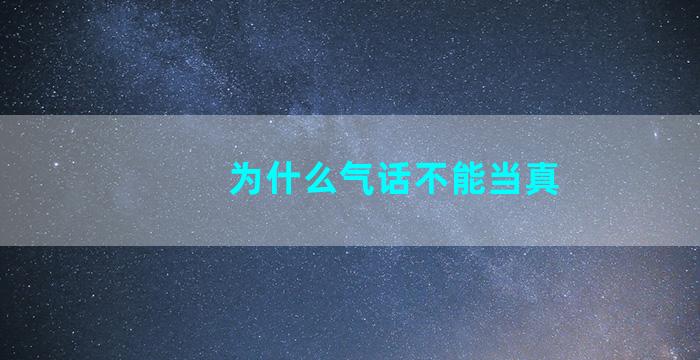 为什么气话不能当真